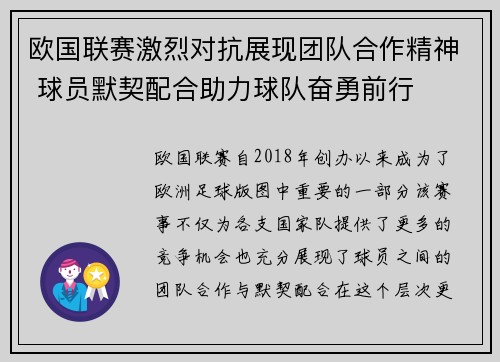 欧国联赛激烈对抗展现团队合作精神 球员默契配合助力球队奋勇前行

欧国联赛自2018年创办以来成为了欧洲足球版图中重要的一部分该赛事不仅为各支国家队提供了更多的竞争机会也充分展现了球员之间的团队合作与默契配合在这个层次更